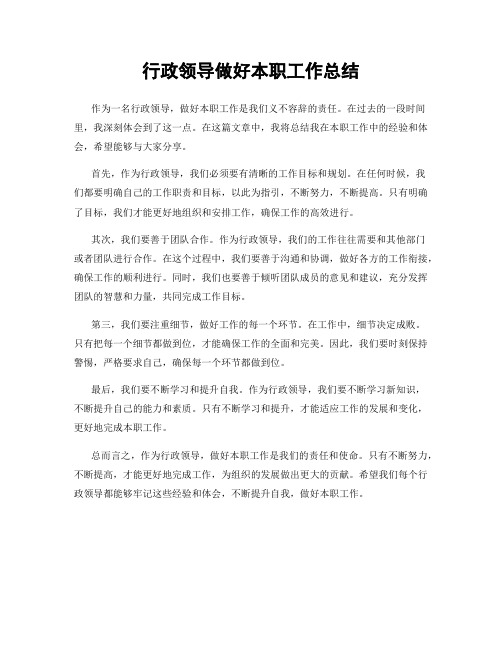 行政领导做好本职工作总结

作为一名行政领导，做好本职工作是我们义不容辞的责任。在过去的一段时间里，我深刻体会到了这一点。在这篇文章中，我将总结我在本职工作中的经验和体会，希望能够与大家分享。

首先，作为行政领导，我们必须要有清晰的工作目标和规划。在任何时候，我们都要明确自己的工作职责和目标，以此为指引，不断努力，不断提高。只有明确了目标，我们才能更好地组织和安排工作，确保工作的高效进行。

其次，我们要善于团队合作。作为行政领导，我们的工作往往需要和其他部门或者团队进行合作。在这个过程中，我们要善于沟通和协调，做好各方的工作衔接，确保工作的顺利进行。同时，我们也要善于倾听团队成员的意见和建议，充分发挥团队的智慧和力量，共同完成工作目标。

第三，我们要注重细节，做好工作的每一个环节。在工作中，细节决定成败。只有把每一个细节都做到位，才能确保工作的全面和完美。因此，我们要时刻保持警惕，严格要求自己，确保每一个环节都做到位。

最后，我们要不断学习和提升自我。作为行政领导，我们要不断学习新知识，不断提升自己的能力和素质。只有不断学习和提升，才能适应工作的发展和变化，更好地完成本职工作。

总而言之，作为行政领导，做好本职工作是我们的责任和使命。只有不断努力，不断提高，才能更好地完成工作，为组织的发展做出更大的贡献。希望我们每个行政领导都能够牢记这些经验和体会，不断提升自我，做好本职工作。